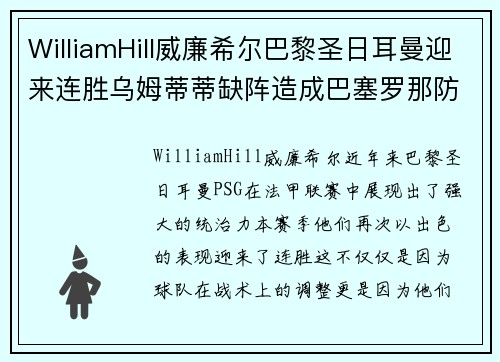 WilliamHill威廉希尔巴黎圣日耳曼迎来连胜乌姆蒂蒂缺阵造成巴塞罗那防

WilliamHill威廉希尔近年来巴黎圣日耳曼PSG在法甲联赛中展现出了强大的统治力本赛季他们再次以出色的表现迎来了连胜这不仅仅是因为球队在战术上的调整更是因为他们